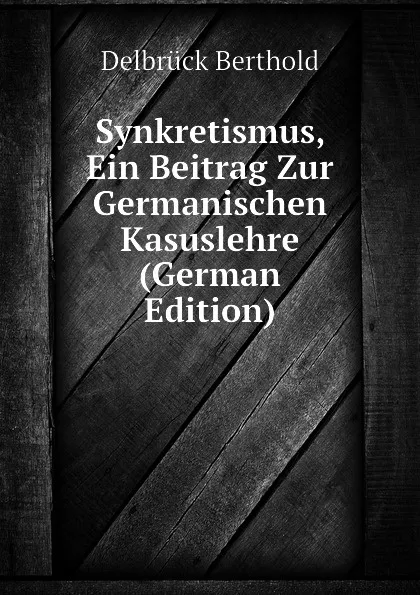 Delbrück Berthold

Synkretismus, Ein Beitrag Zur Germanischen Kasuslehre (German Edition)